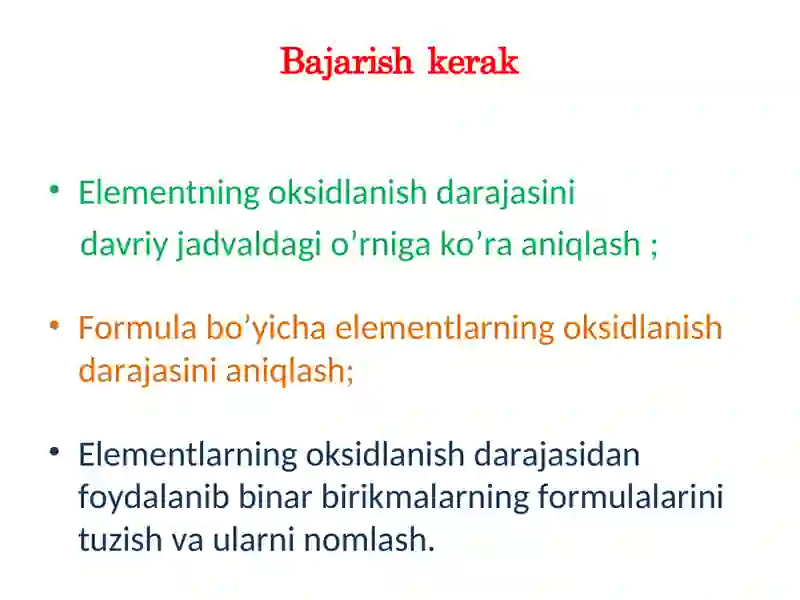 Bajarish kerak

• Elementning oksidlanish darajasini davriy jadvaldagi o’rniga ko’ra aniqlash ;

• Formula bo’yicha elementlarning oksidlanish darajasini aniqlash;

• Elementlarning oksidlanish darajasidan foydalanib binar birikmalarning formulalarini tuzish va ularni nomlash.